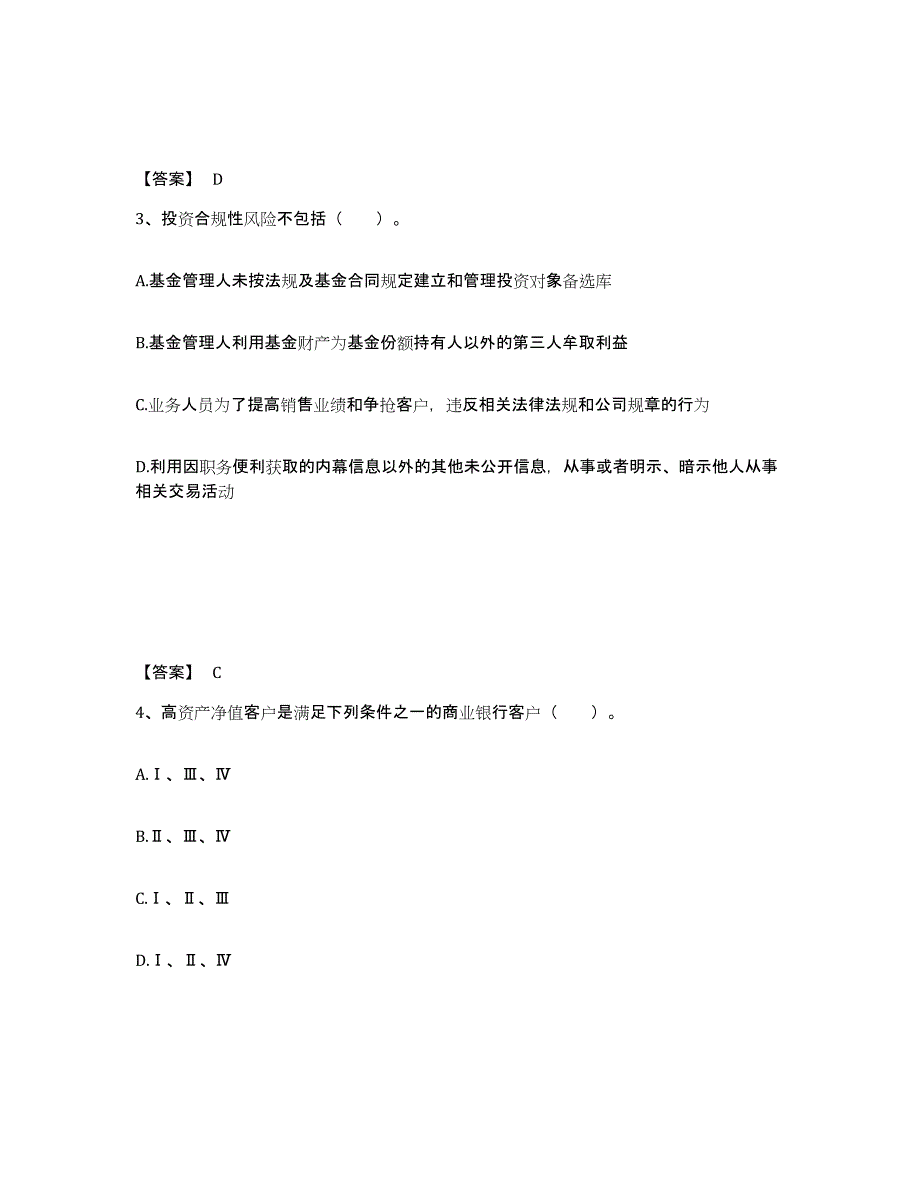 【答案】 D

3、投资合规性风险不包括（　　）。

A.基金管理人未按法规及基金合同规定建立和管理投资对象备选库

B.基金管理人利用基金财产为基金份额持有人以外的第三人牟取利益

C.业务人员为了提高销售业绩和争抢客户，违反相关法律法规和公司规章的行为

D.利用因职务便利获取的内幕信息以外的其他未公开信息，从事或者明示、暗示他人从事相关交易活动

【答案】 C

4、高资产净值客户是满足下列条件之一的商业银行客户（　　）。

A.Ⅰ、Ⅲ、Ⅳ

B.Ⅱ、Ⅲ、Ⅳ

C.Ⅰ、Ⅱ、Ⅲ

D.Ⅰ、Ⅱ、Ⅳ